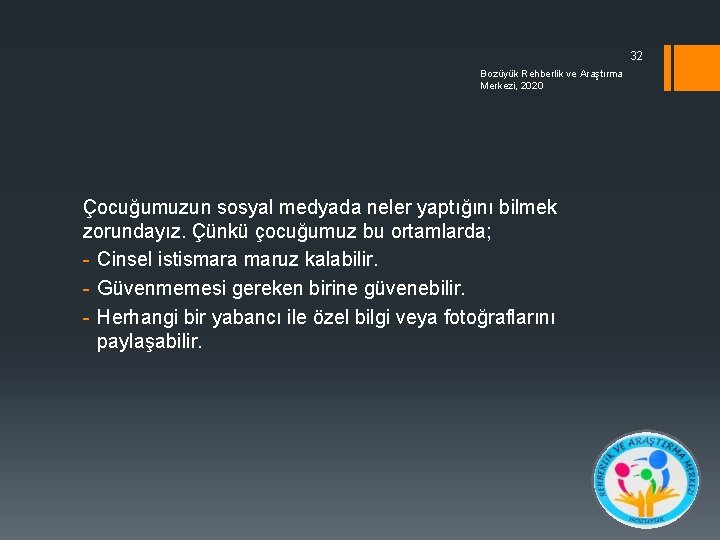 32

Bozüyük Rehberlik ve Araştırma Merkezi, 2020

Çocuğumuzun sosyal medyada neler yaptığını bilmek zorundayız. Çünkü çocuğumuz bu ortamlarda;
- Cinsel istismara maruz kalabilir.
- Güvenmemesi gereken birine güvenebilir.
- Herhangi bir yabancı ile özel bilgi veya fotoğraflarını paylaşabilir.

REHBERLİK VE ARAŞTIRMA MERKEZİ
BOZÜYÜK